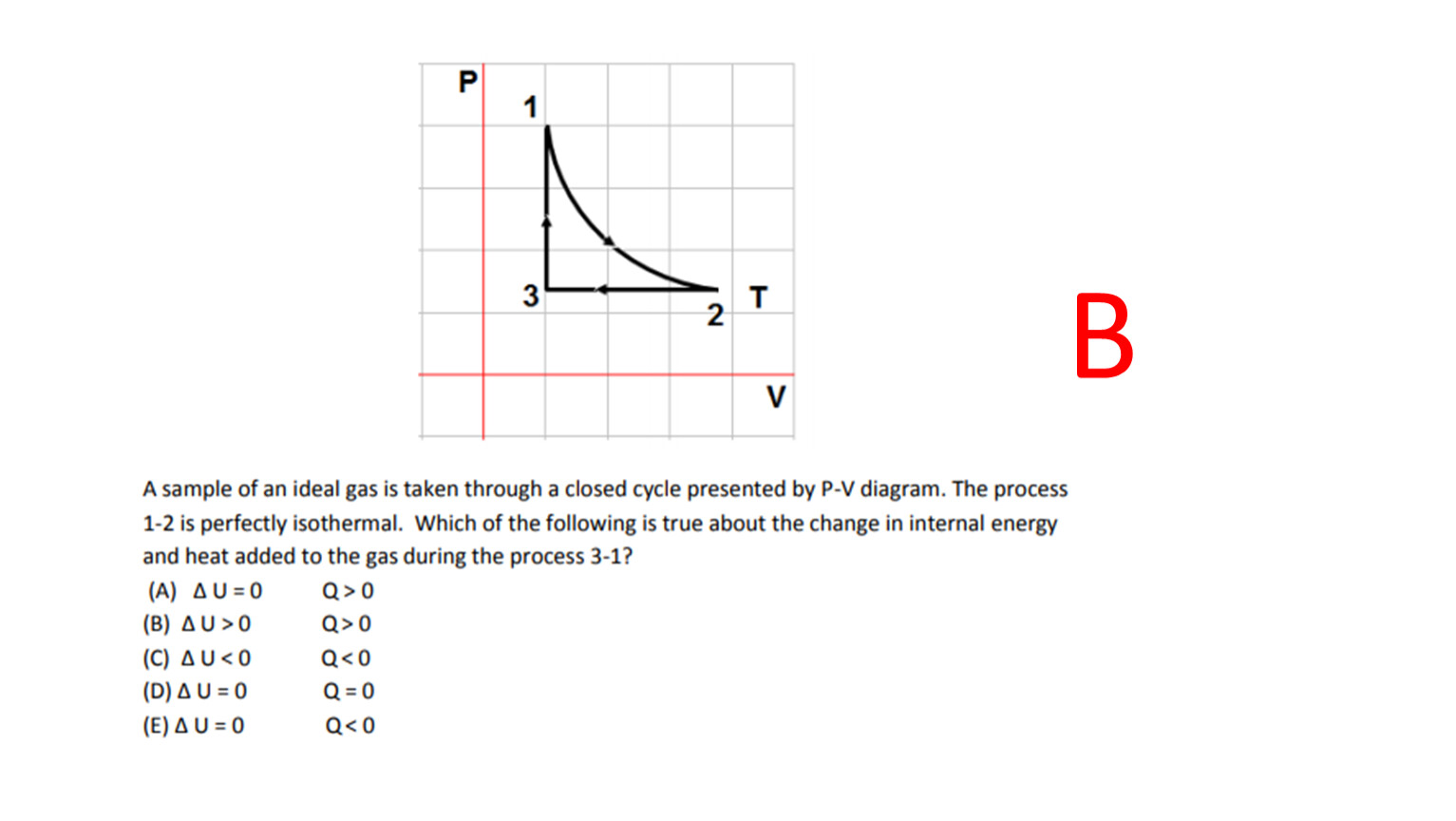 P
1
3
2
T
V

B

A sample of an ideal gas is taken through a closed cycle presented by P-V diagram. The process 1-2 is perfectly isothermal. Which of the following is true about the change in internal energy and heat added to the gas during the process 3-1?

(A) $\Delta U = 0$ $Q > 0$
(B) $\Delta U > 0$ $Q > 0$
(C) $\Delta U < 0$ $Q < 0$
(D) $\Delta U = 0$ $Q = 0$
(E) $\Delta U = 0$ $Q < 0$